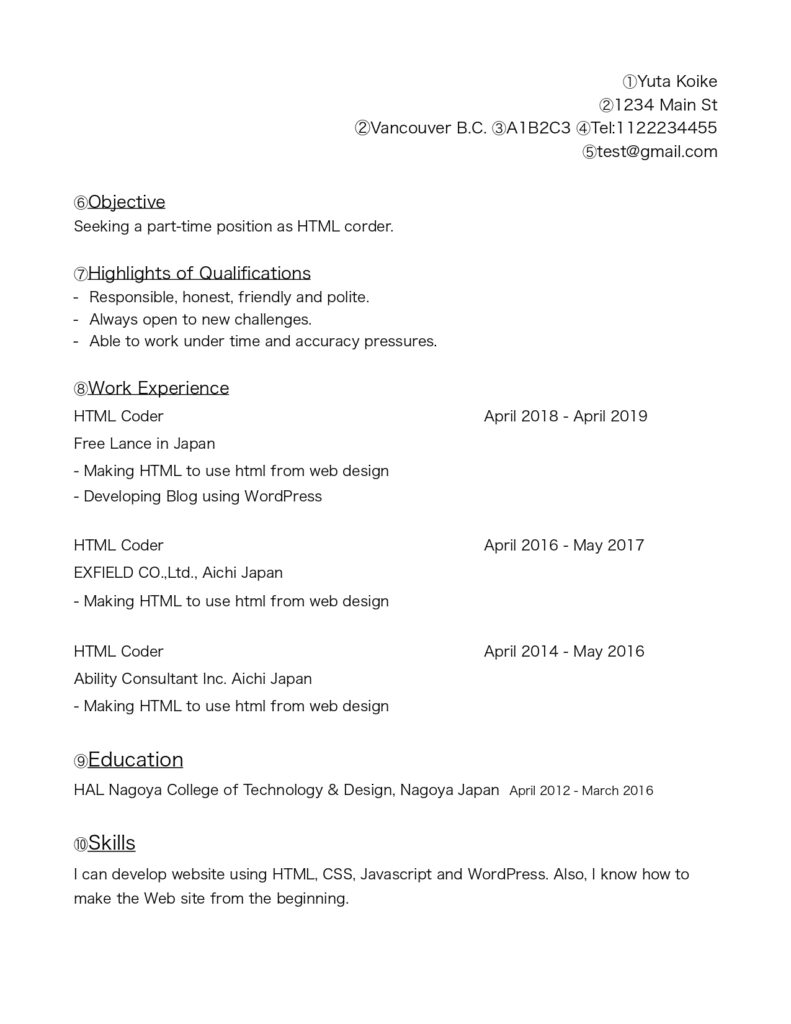 ①Yuta Koike
②1234 Main St
②Vancouver B.C. ③A1B2C3 ④Tel:1122234455
⑤test@gmail.com

⑥Objective
Seeking a part-time position as HTML corder.

⑦Highlights of Qualifications
- Responsible, honest, friendly and polite.
- Always open to new challenges.
- Able to work under time and accuracy pressures.

⑧Work Experience
HTML Coder April 2018 - April 2019
Free Lance in Japan
- Making HTML to use html from web design
- Developing Blog using WordPress

HTML Coder April 2016 - May 2017
EXFIELD CO.,Ltd., Aichi Japan
- Making HTML to use html from web design

HTML Coder April 2014 - May 2016
Ability Consultant Inc. Aichi Japan
- Making HTML to use html from web design

⑨Education
HAL Nagoya College of Technology & Design, Nagoya Japan April 2012 - March 2016

⑩Skills
I can develop website using HTML, CSS, Javascript and WordPress. Also, I know how to make the Web site from the beginning.